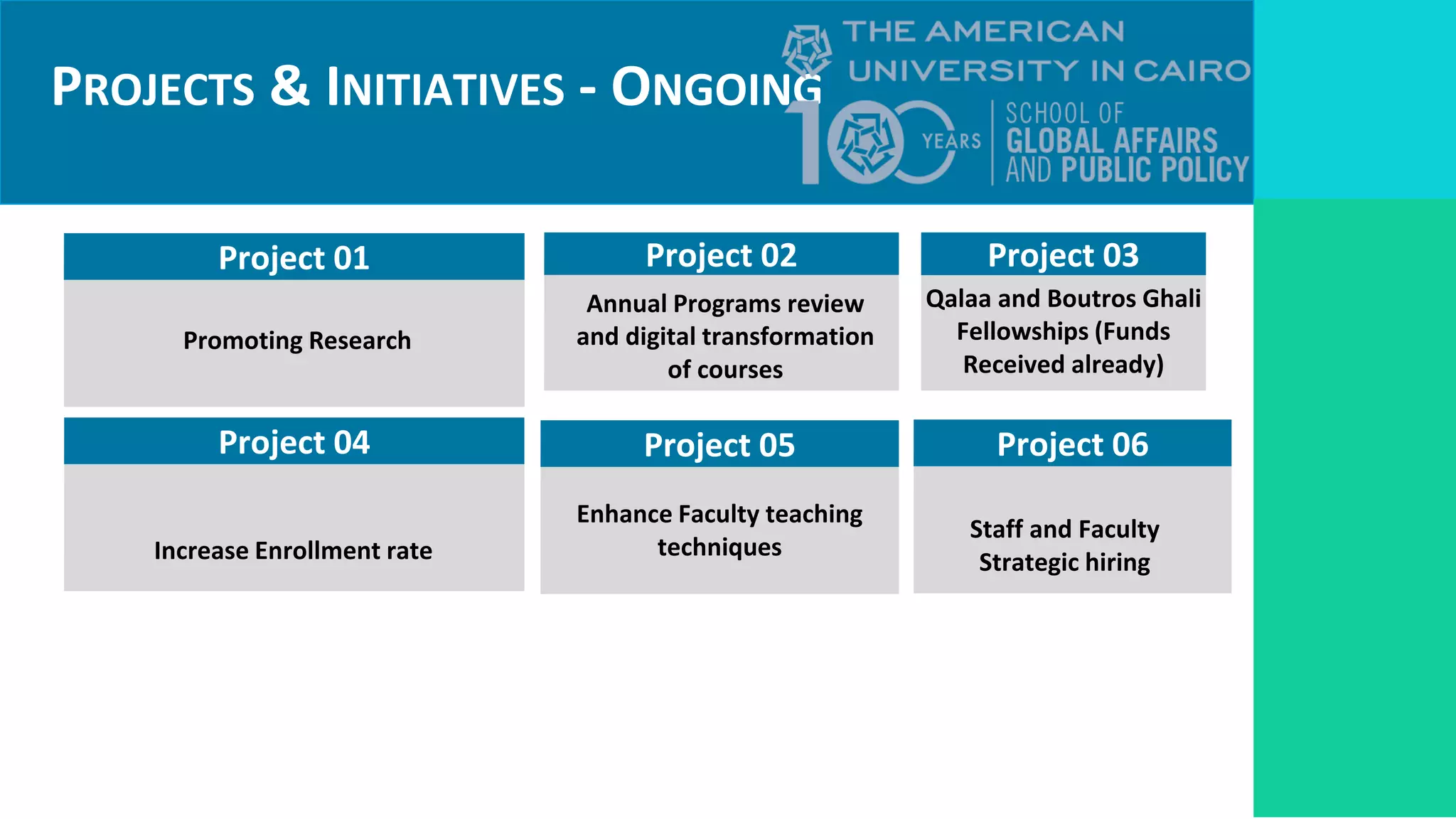 PROJECTS & INITIATIVES - ONGOING

THE AMERICAN UNIVERSITY IN CAIRO

100 YEARS

SCHOOL OF GLOBAL AFFAIRS AND PUBLIC POLICY

Project 01

Promoting Research

Project 02

Annual Programs review and digital transformation of courses

Project 03

Qalaa and Boutros Ghali Fellowships (Funds Received already)

Project 04

Increase Enrollment rate

Project 05

Enhance Faculty teaching techniques

Project 06

Staff and Faculty Strategic hiring